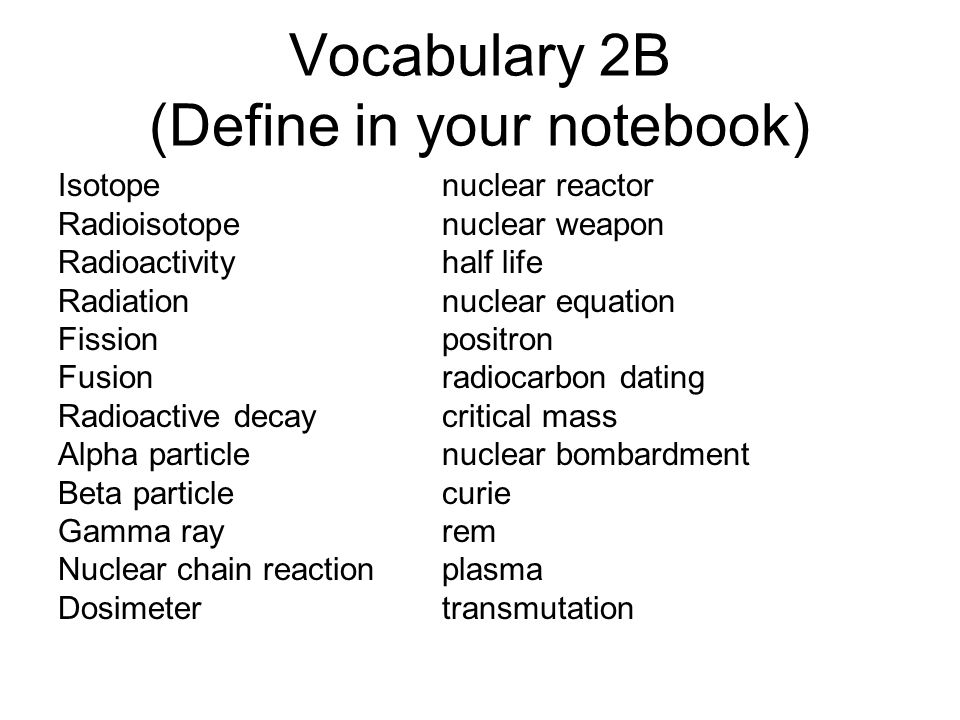 Vocabulary 2B
(Define in your notebook)

Isotope
Radioisotope
Radioactivity
Radiation
Fission
Fusion
Radioactive decay
Alpha particle
Beta particle
Gamma ray
Nuclear chain reaction
Dosimeter

nuclear reactor
nuclear weapon
half life
nuclear equation
positron
radiocarbon dating
critical mass
nuclear bombardment
curie
rem
plasma
transmutation